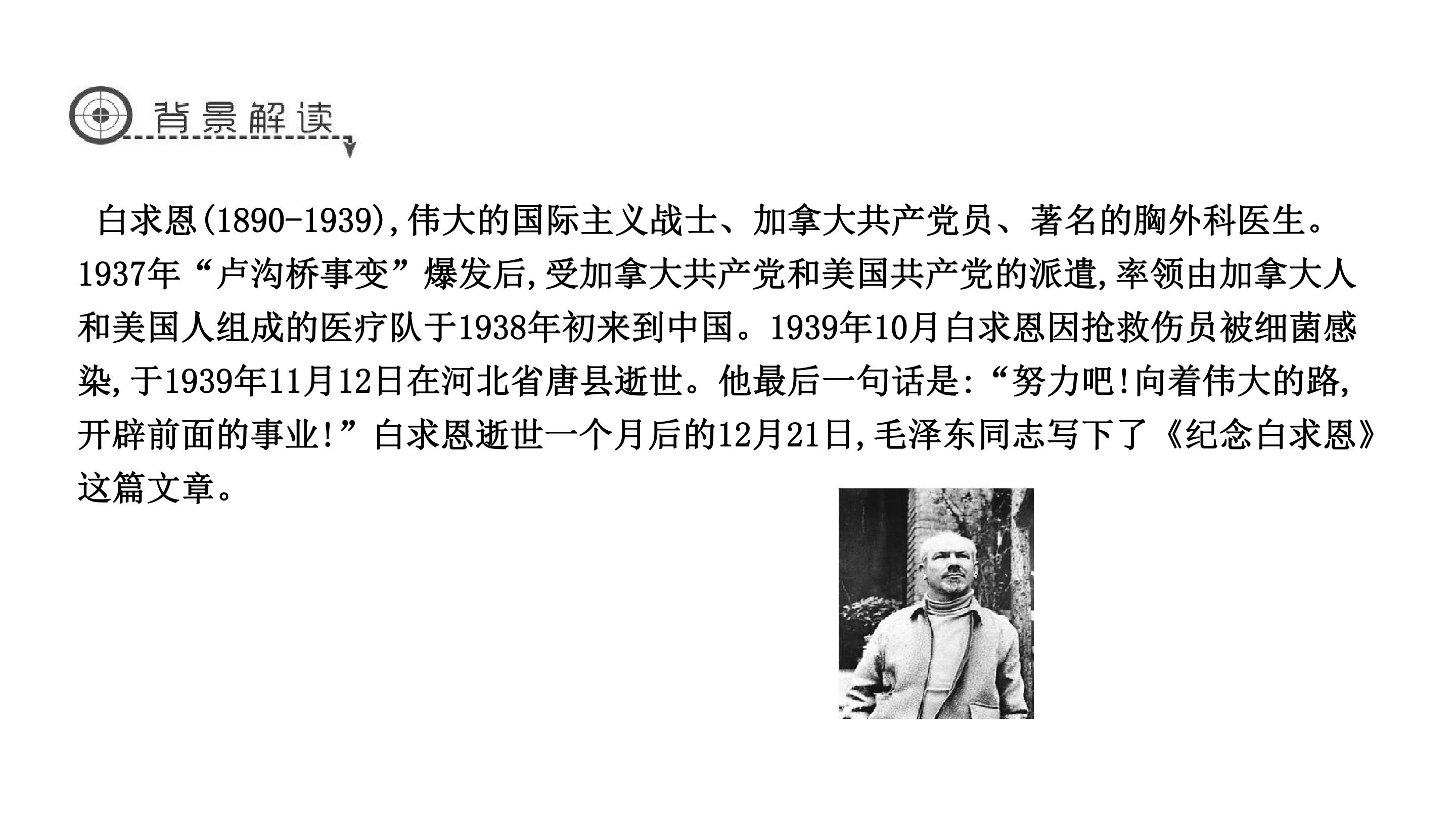 背景解读

白求恩(1890-1939),伟大的国际主义战士、加拿大共产党员、著名的胸外科医生。1937年“卢沟桥事变”爆发后,受加拿大共产党和美国共产党的派遣,率领由加拿大人和美国人组成的医疗队于1938年初来到中国。1939年10月白求恩因抢救伤员被细菌感染,于1939年11月12日在河北省唐县逝世。他最后一句话是:“努力吧!向着伟大的路,开辟前面的事业!”白求恩逝世一个月后的12月21日,毛泽东同志写下了《纪念白求恩》这篇文章。